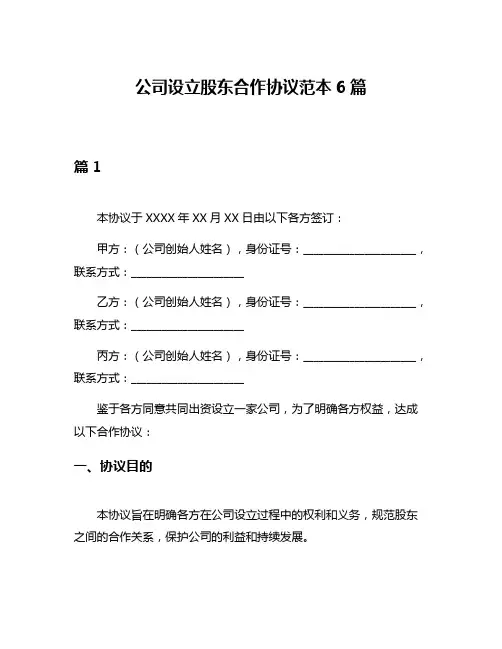 公司设立股东合作协议范本 6 篇

篇 1

本协议于 XXXX 年 XX 月 XX 日由以下各方签订：

甲方：（公司创始人姓名），身份证号：____________________，联系方式：____________________

乙方：（公司创始人姓名），身份证号：____________________，联系方式：____________________

丙方：（公司创始人姓名），身份证号：____________________，联系方式：____________________

鉴于各方同意共同出资设立一家公司，为了明确各方权益，达成以下合作协议：

一、协议目的

本协议旨在明确各方在公司设立过程中的权利和义务，规范股东之间的合作关系，保护公司的利益和持续发展。